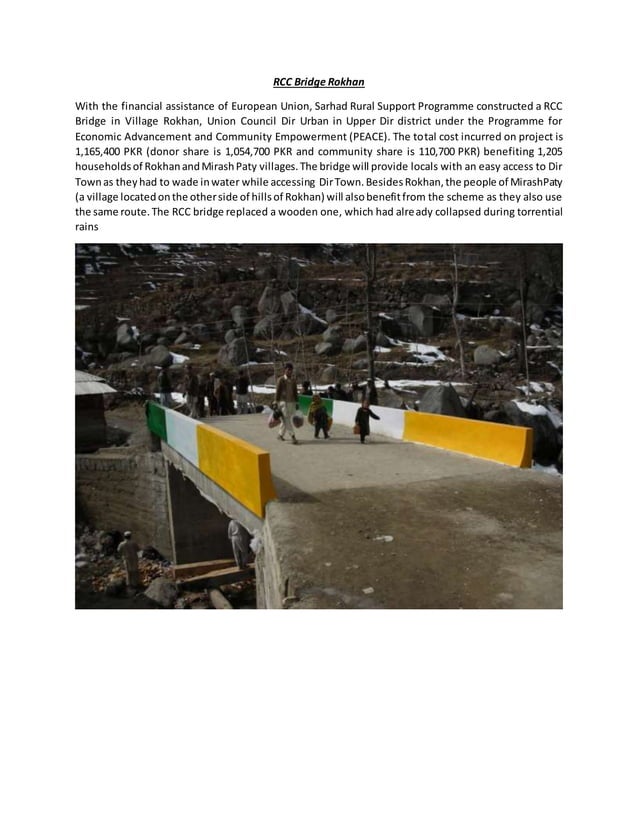 RCC Bridge Rokhan

With the financial assistance of European Union, Sarhad Rural Support Programme constructed a RCC Bridge in Village Rokhan, Union Council Dir Urban in Upper Dir district under the Programme for Economic Advancement and Community Empowerment (PEACE). The total cost incurred on project is 1,165,400 PKR (donor share is 1,054,700 PKR and community share is 110,700 PKR) benefiting 1,205 households of Rokhan and Mirash Paty villages. The bridge will provide locals with an easy access to Dir Town as they had to wade in water while accessing Dir Town. Besides Rokhan, the people of MirashPaty (a village located on the other side of hills of Rokhan) will also benefit from the scheme as they also use the same route. The RCC bridge replaced a wooden one, which had already collapsed during torrential rains